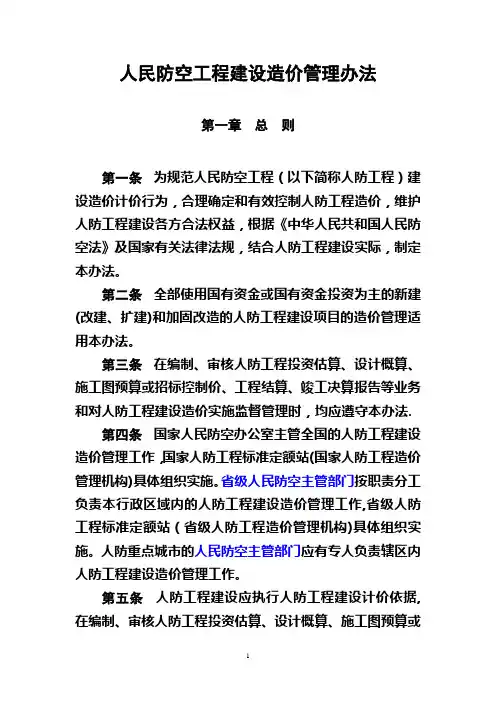 人民防空工程建设造价管理办法

第一章　总　则

第一条　为规范人民防空工程（以下简称人防工程）建设造价计价行为，合理确定和有效控制人防工程造价，维护人防工程建设各方合法权益，根据《中华人民共和国人民防空法》及国家有关法律法规，结合人防工程建设实际，制定本办法。

第二条　全部使用国有资金或国有资金投资为主的新建(改建、扩建)和加固改造的人防工程建设项目的造价管理适用本办法。

第三条　在编制、审核人防工程投资估算、设计概算、施工图预算或招标控制价、工程结算、竣工决算报告等业务和对人防工程建设造价实施监督管理时，均应遵守本办法.

第四条　国家人民防空办公室主管全国的人防工程建设造价管理工作，国家人防工程标准定额站(国家人防工程造价管理机构)具体组织实施。省级人民防空主管部门按职责分工负责本行政区域内的人防工程建设造价管理工作,省级人防工程标准定额站（省级人防工程造价管理机构)具体组织实施。人防重点城市的人民防空主管部门应有专人负责辖区内人防工程建设造价管理工作。

第五条　人防工程建设应执行人防工程建设计价依据,在编制、审核人防工程投资估算、设计概算、施工图预算或

1